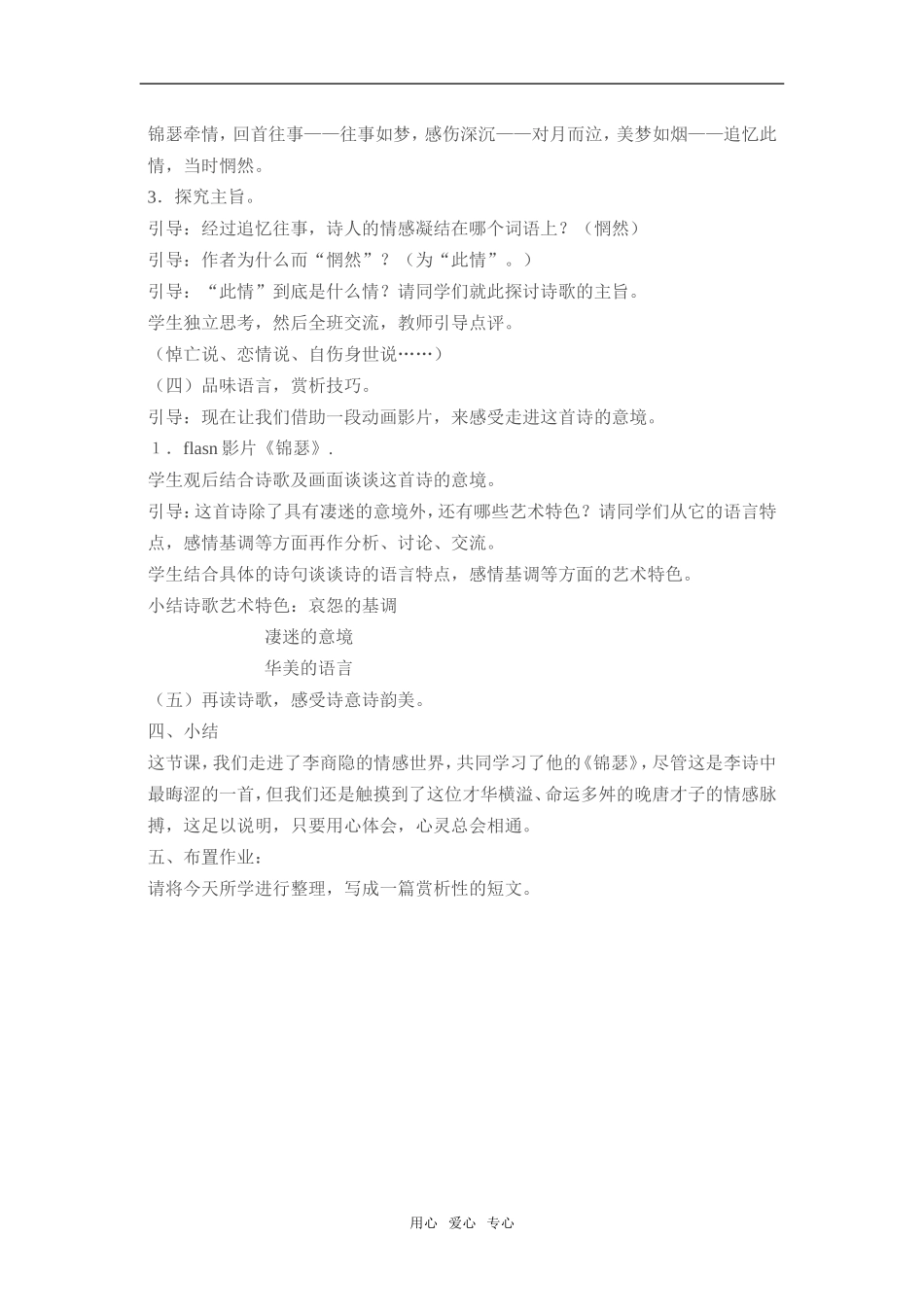 锦瑟牵情，回首往事——往事如梦，感伤深沉——对月而泣，美梦如烟——追忆此情，当时惘然。

3．探究主旨。

引导：经过追忆往事，诗人的情感凝结在哪个词语上？（惘然）

引导：作者为什么而“惘然”？（为“此情”。）

引导：“此情”到底是什么情？请同学们就此探讨诗歌的主旨。

学生独立思考，然后全班交流，教师引导点评。

（悼亡说、恋情说、自伤身世说……）

（四）品味语言，赏析技巧。

引导：现在让我们借助一段动画影片，来感受走进这首诗的意境。

1．flasn 影片《锦瑟》.

学生观后结合诗歌及画面谈谈这首诗的意境。

引导：这首诗除了具有凄迷的意境外，还有哪些艺术特色？请同学们从它的语言特点，感情基调等方面再作分析、讨论、交流。

学生结合具体的诗句谈谈诗的语言特点，感情基调等方面的艺术特色。

小结诗歌艺术特色：哀怨的基调

凄迷的意境

华美的语言

（五）再读诗歌，感受诗意诗韵美。

四、小结

这节课，我们走进了李商隐的情感世界，共同学习了他的《锦瑟》，尽管这是李诗中最晦涩的一首，但我们还是触摸到了这位才华横溢、命运多舛的晚唐才子的情感脉搏，这足以说明，只要用心体会，心灵总会相通。

五、布置作业：

请将今天所学进行整理，写成一篇赏析性的短文。

用心 爱心 专心